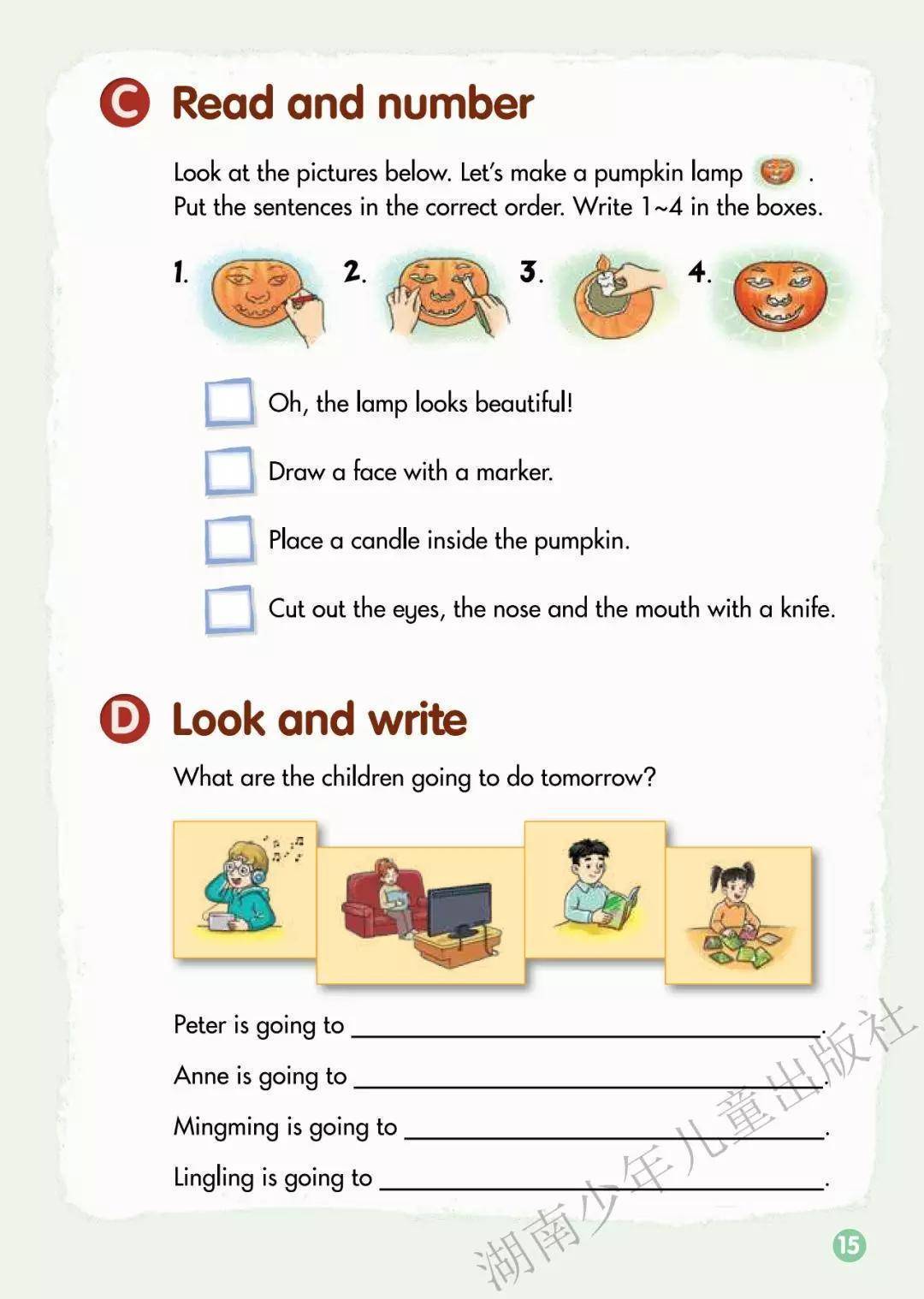 C Read and number

Look at the pictures below. Let's make a pumpkin lamp . Put the sentences in the correct order. Write 1~4 in the boxes.

1. 2. 3. 4.

☐ Oh, the lamp looks beautiful!

☐ Draw a face with a marker.

☐ Place a candle inside the pumpkin.

☐ Cut out the eyes, the nose and the mouth with a knife.

D Look and write

What are the children going to do tomorrow?

Peter is going to ____.

Anne is going to ____.

Mingming is going to ____.

Lingling is going to ____.

15

湖南少年儿童出版社